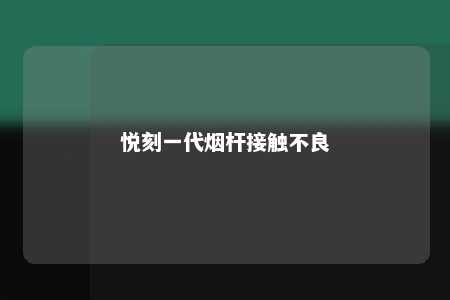 悦刻一代烟杆接触不良